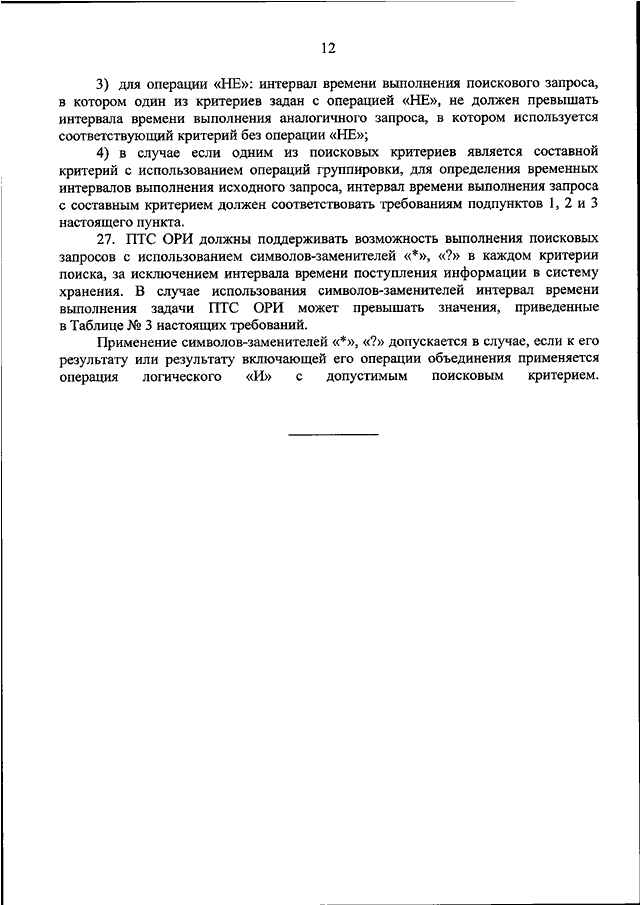 12

3) для операции «НЕ»: интервал времени выполнения поискового запроса, в котором один из критериев задан с операцией «НЕ», не должен превышать интервала времени выполнения аналогичного запроса, в котором используется соответствующий критерий без операции «НЕ»;

4) в случае если одним из поисковых критериев является составной критерий с использованием операций группировки, для определения временных интервалов выполнения исходного запроса, интервал времени выполнения запроса с составным критерием должен соответствовать требованиям подпунктов 1, 2 и 3 настоящего пункта.

27. ПТС ОРИ должны поддерживать возможность выполнения поисковых запросов с использованием символов-заменителей «*», «?» в каждом критерии поиска, за исключением интервала времени поступления информации в систему хранения. В случае использования символов-заменителей интервал времени выполнения задачи ПТС ОРИ может превышать значения, приведенные в Таблице № 3 настоящих требований.

Применение символов-заменителей «*», «?» допускается в случае, если к его результату или результату включающей его операции объединения применяется операция логического «И» с допустимым поисковым критерием.